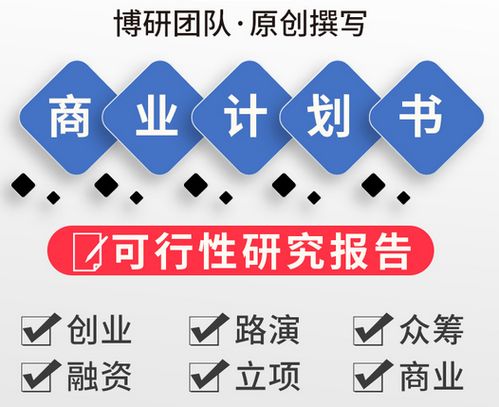 博研团队·原创撰写

商业计划书

可行性研究报告

创业 路演 众筹

融资 立项 商业